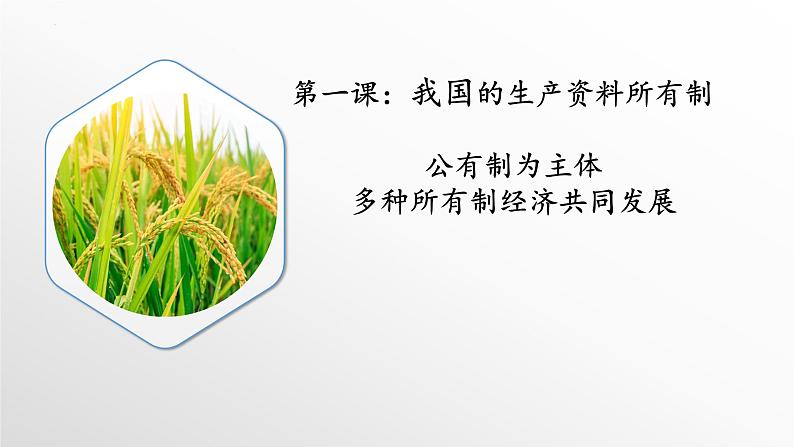 第一课：我国的生产资料所有制

公有制为主体
多种所有制经济共同发展